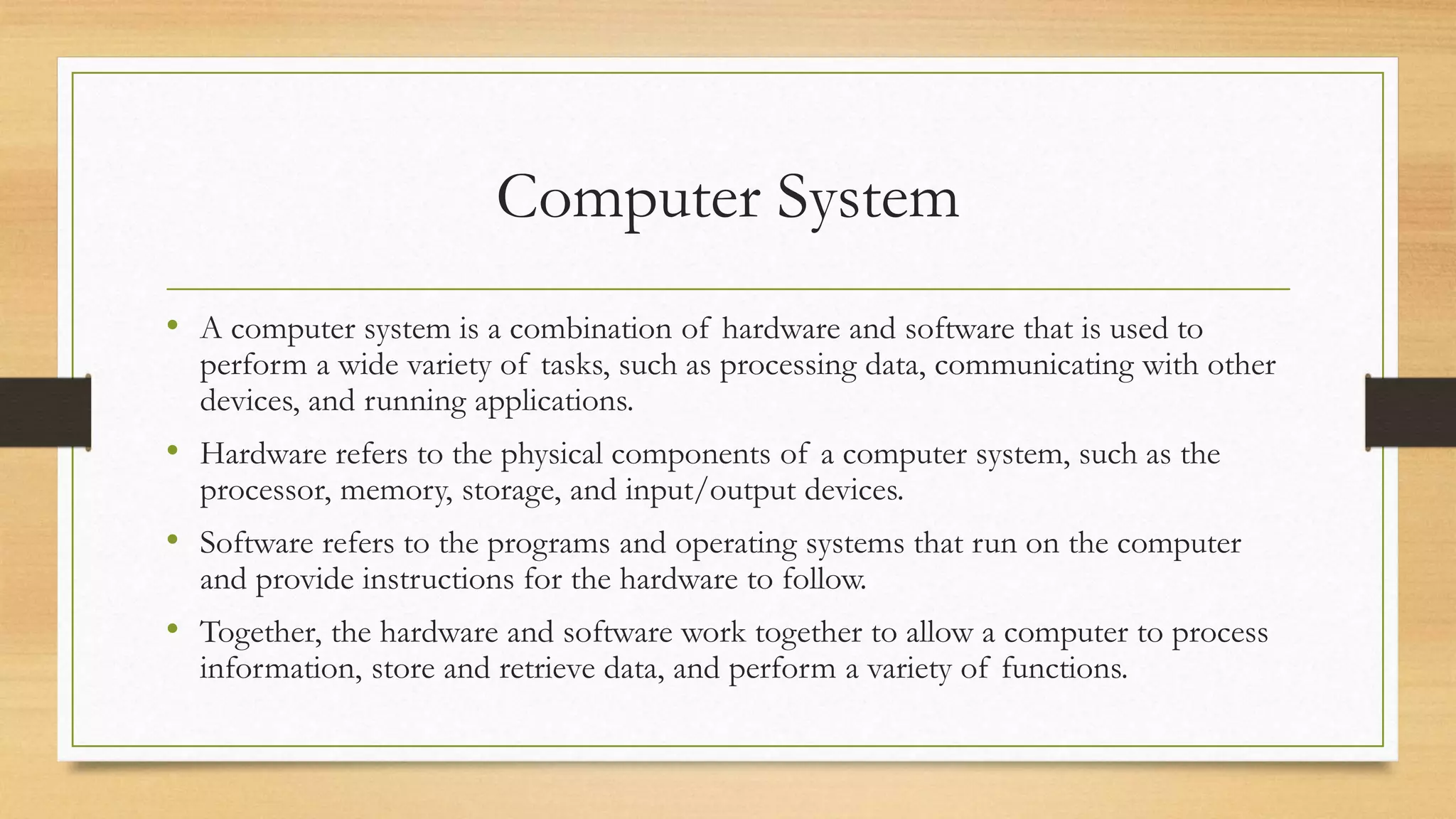 Computer System

• A computer system is a combination of hardware and software that is used to perform a wide variety of tasks, such as processing data, communicating with other devices, and running applications.

• Hardware refers to the physical components of a computer system, such as the processor, memory, storage, and input/output devices.

• Software refers to the programs and operating systems that run on the computer and provide instructions for the hardware to follow.

• Together, the hardware and software work together to allow a computer to process information, store and retrieve data, and perform a variety of functions.